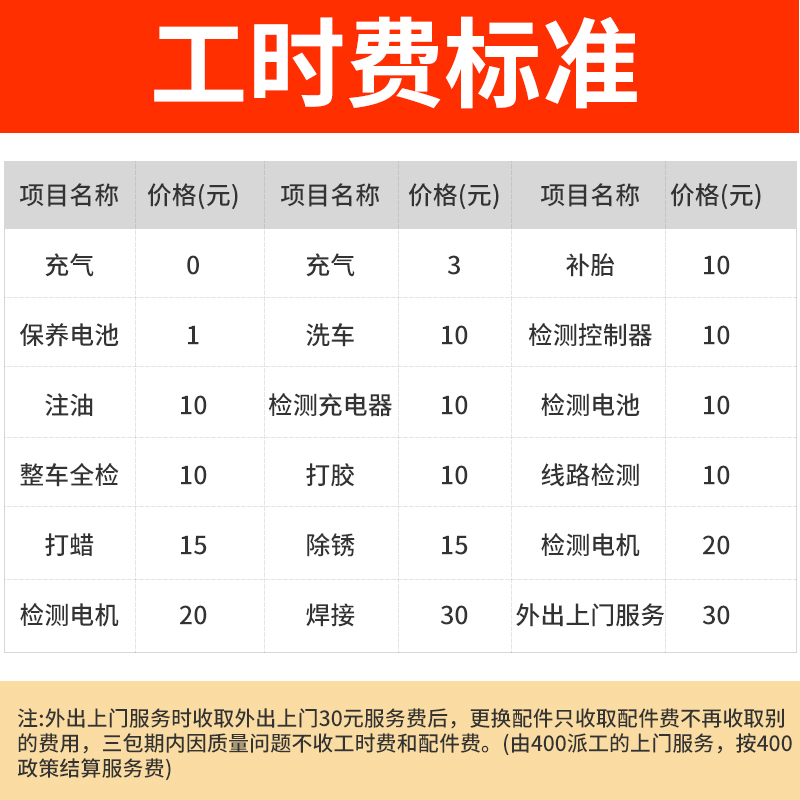 工时费标准

| 项目名称 | 价格(元) | 项目名称 | 价格(元) | 项目名称 | 价格(元) |
|---|---|---|---|---|---|
| 充气 | 0 | 充气 | 3 | 补胎 | 10 |
| 保养电池 | 1 | 洗车 | 10 | 检测控制器 | 10 |
| 注油 | 10 | 检测充电器 | 10 | 检测电池 | 10 |
| 整车全检 | 10 | 打胶 | 10 | 线路检测 | 10 |
| 打蜡 | 15 | 除锈 | 15 | 检测电机 | 20 |
| 检测电机 | 20 | 焊接 | 30 | 外出上门服务 | 30 |

注:外出上门服务时收取外出上门30元服务费后，更换配件只收取配件费不再收取别的费用，三包期内因质量问题不收工时费和配件费。(由400派工的上门服务，按400政策结算服务费)